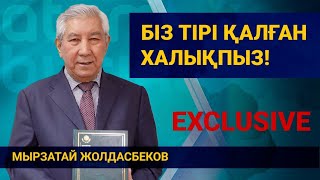 БІЗ ТІРІ ҚАЛҒАН ХАЛЫҚПЫЗ!

EXCLUSIVE

МЫРЗАТАЙ ЖОЛДАСБЕКОВ